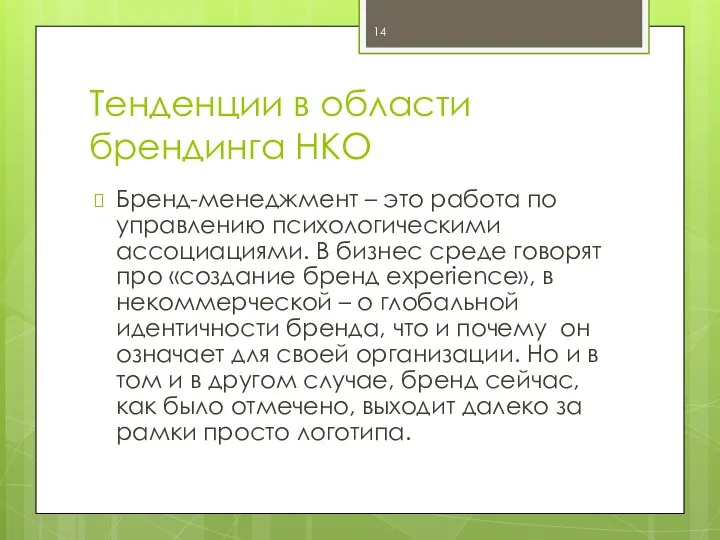 14

Тенденции в области брендинга НКО

Бренд-менеджмент – это работа по управлению психологическими ассоциациями. В бизнес среде говорят про «создание бренд experience», в некоммерческой – о глобальной идентичности бренда, что и почему он означает для своей организации. Но и в том и в другом случае, бренд сейчас, как было отмечено, выходит далеко за рамки просто логотипа.